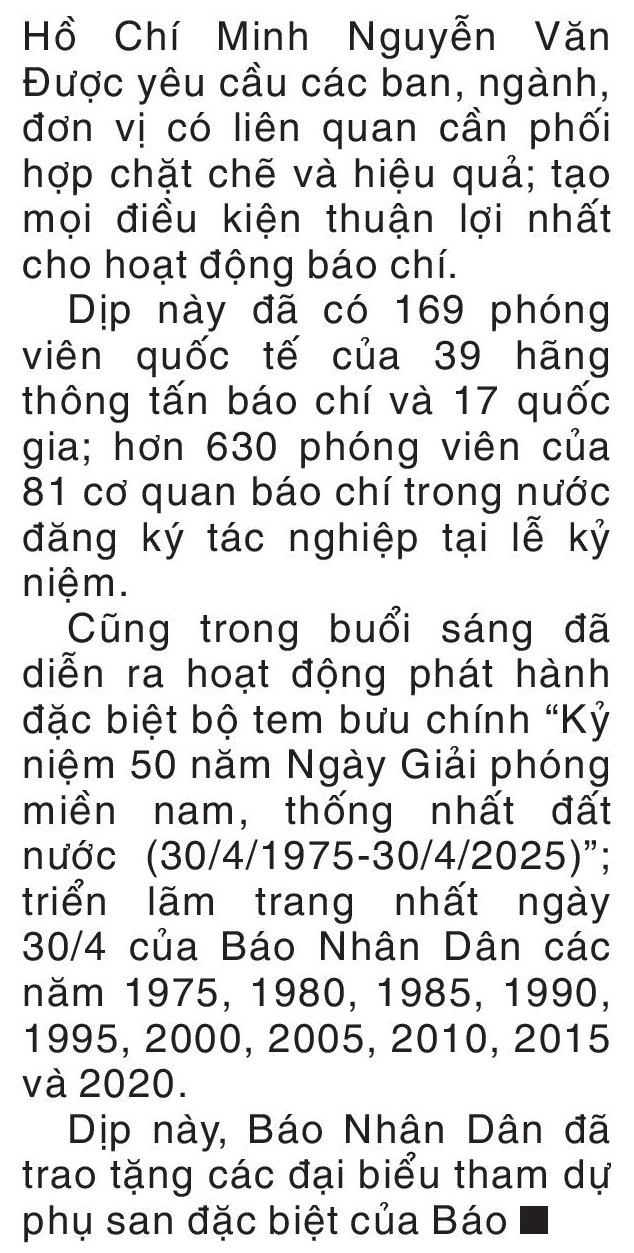 Hồ Chí Minh Nguyễn Văn Được yêu cầu các ban, ngành, đơn vị có liên quan cần phối hợp chặt chẽ và hiệu quả; tạo mọi điều kiện thuận lợi nhất cho hoạt động báo chí.

Dịp này đã có 169 phóng viên quốc tế của 39 hãng thông tấn báo chí và 17 quốc gia; hơn 630 phóng viên của 81 cơ quan báo chí trong nước đăng ký tác nghiệp tại lễ kỷ niệm.

Cũng trong buổi sáng đã diễn ra hoạt động phát hành đặc biệt bộ tem bưu chính “Kỷ niệm 50 năm Ngày Giải phóng miền nam, thống nhất đất nước (30/4/1975-30/4/2025)”; triển lãm trang nhất ngày 30/4 của Báo Nhân Dân các năm 1975, 1980, 1985, 1990, 1995, 2000, 2005, 2010, 2015 và 2020.

Dịp này, Báo Nhân Dân đã trao tặng các đại biểu tham dự phụ san đặc biệt của Báo ■